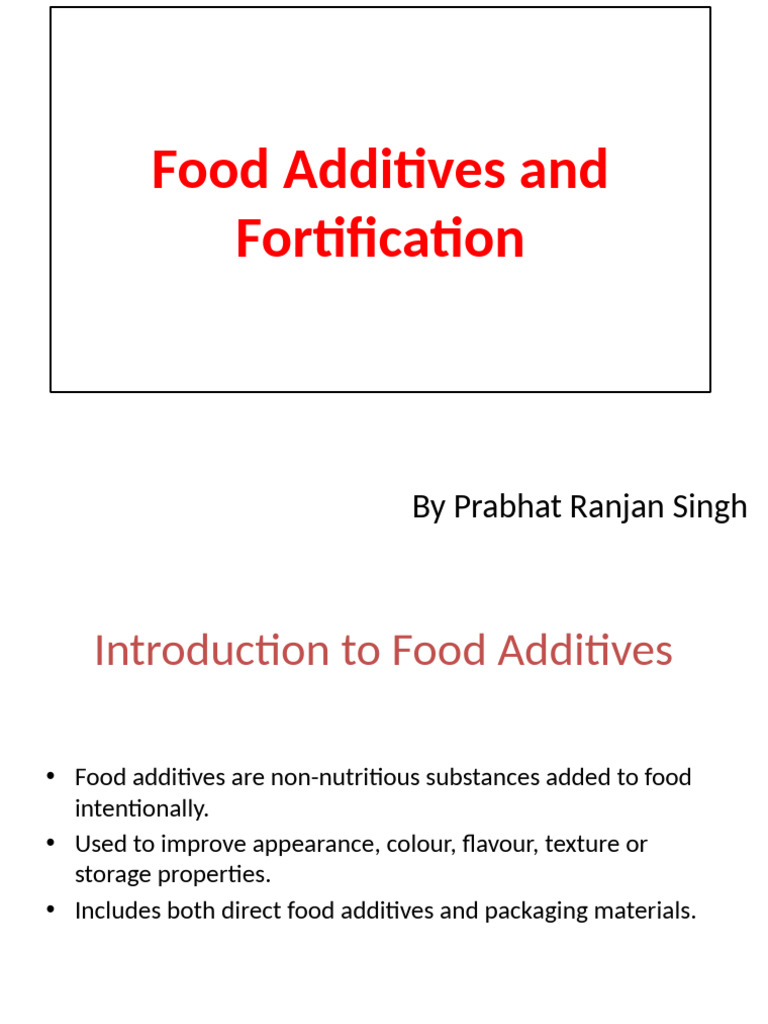 Food Additives and Fortification

By Prabhat Ranjan Singh

Introduction to Food Additives

• Food additives are non-nutritious substances added to food intentionally.
• Used to improve appearance, colour, flavour, texture or storage properties.
• Includes both direct food additives and packaging materials.